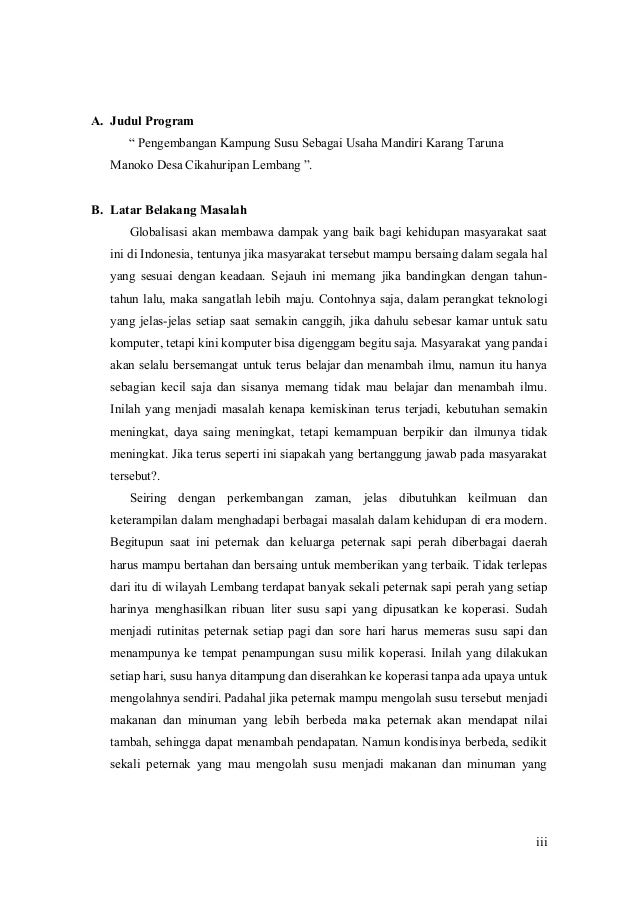 A. Judul Program

“ Pengembangan Kampung Susu Sebagai Usaha Mandiri Karang Taruna Manoko Desa Cikahuripan Lembang ”.

B. Latar Belakang Masalah

Globalisasi akan membawa dampak yang baik bagi kehidupan masyarakat saat ini di Indonesia, tentunya jika masyarakat tersebut mampu bersaing dalam segala hal yang sesuai dengan keadaan. Sejauh ini memang jika bandingkan dengan tahun-tahun lalu, maka sangatlah lebih maju. Contohnya saja, dalam perangkat teknologi yang jelas-jelas setiap saat semakin canggih, jika dahulu sebesar kamar untuk satu komputer, tetapi kini komputer bisa digenggam begitu saja. Masyarakat yang pandai akan selalu bersemangat untuk terus belajar dan menambah ilmu, namun itu hanya sebagian kecil saja dan sisanya memang tidak mau belajar dan menambah ilmu. Inilah yang menjadi masalah kenapa kemiskinan terus terjadi, kebutuhan semakin meningkat, daya saing meningkat, tetapi kemampuan berpikir dan ilmunya tidak meningkat. Jika terus seperti ini siapakah yang bertanggung jawab pada masyarakat tersebut?.

Seiring dengan perkembangan zaman, jelas dibutuhkan keilmuan dan keterampilan dalam menghadapi berbagai masalah dalam kehidupan di era modern. Begitupun saat ini peternak dan keluarga peternak sapi perah diberbagai daerah harus mampu bertahan dan bersaing untuk memberikan yang terbaik. Tidak terlepas dari itu di wilayah Lembang terdapat banyak sekali peternak sapi perah yang setiap harinya menghasilkan ribuan liter susu sapi yang dipusatkan ke koperasi. Sudah menjadi rutinitas peternak setiap pagi dan sore hari harus memeras susu sapi dan menampunya ke tempat penampungan susu milik koperasi. Inilah yang dilakukan setiap hari, susu hanya ditampung dan diserahkan ke koperasi tanpa ada upaya untuk mengolahnya sendiri. Padahal jika peternak mampu mengolah susu tersebut menjadi makanan dan minuman yang lebih berbeda maka peternak akan mendapat nilai tambah, sehingga dapat menambah pendapatan. Namun kondisinya berbeda, sedikit sekali peternak yang mau mengolah susu menjadi makanan dan minuman yang

iii